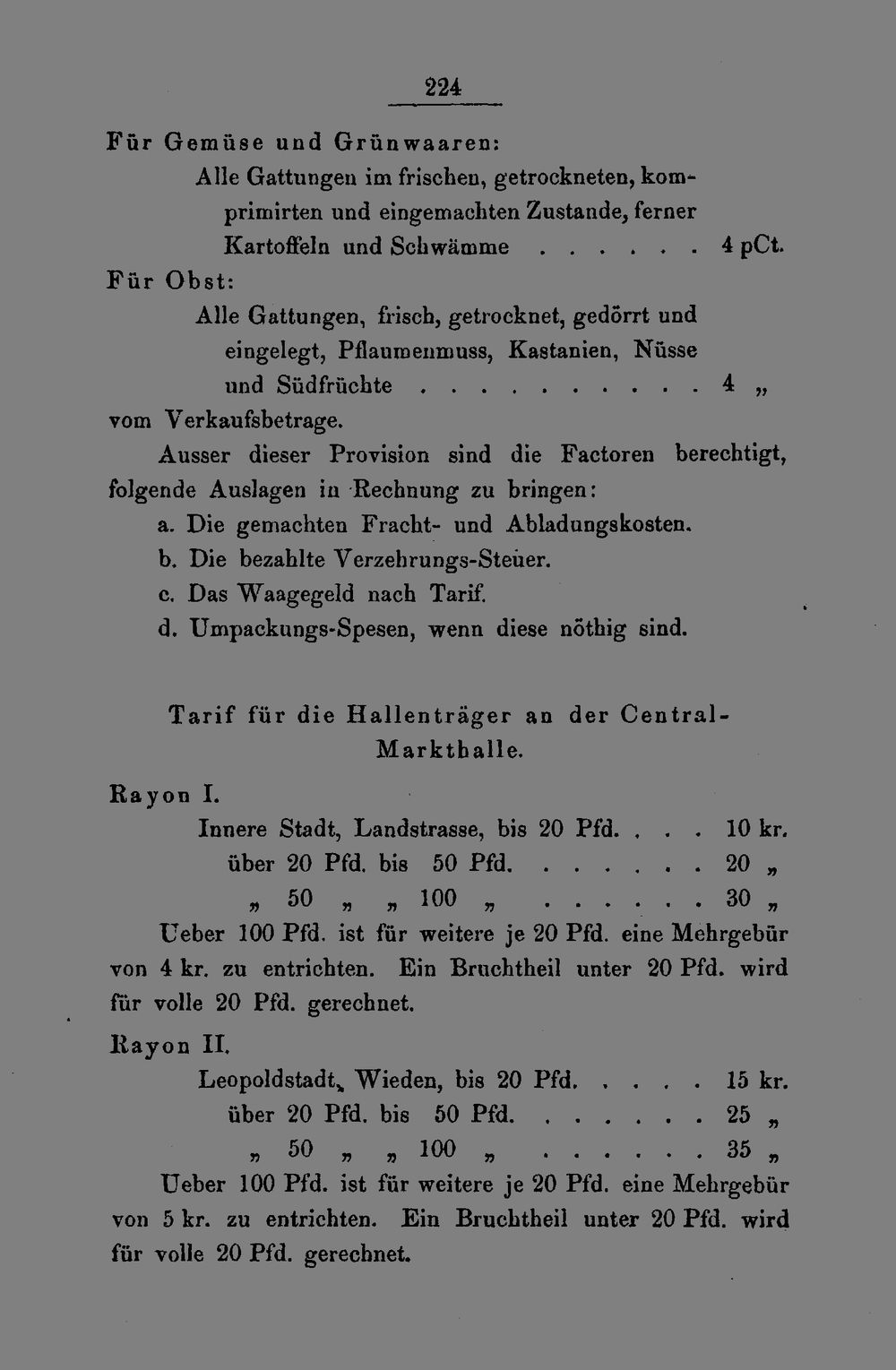 224

Für Gemüse und Grünwaaren:

Alle Gattungen im frischen, getrockneten, komprimirten und eingemachten Zustande, ferner Kartoffeln und Schwämme 4 pCt.

Für Obst:

Alle Gattungen, frisch, getrocknet, gedörrt und eingelegt, Pflaumenmuss, Kastanien, Nüsse und Südfrüchte 4 „

vom Verkaufsbetrage.

Ausser dieser Provision sind die Factoren berechtigt, folgende Auslagen in Rechnung zu bringen:

a. Die gemachten Fracht- und Abladungskosten.
b. Die bezahlte Verzehrungs-Steuer.
c. Das Waagegeld nach Tarif.
d. Umpackungs-Spesen, wenn diese nöthig sind.

Tarif für die Hallenträger an der Central-Markthalle.

Rayon I.

Innere Stadt, Landstrasse, bis 20 Pfd. 10 kr.
über 20 Pfd. bis 50 Pfd. 20 „
„ 50 „ „ 100 „ 30 „

Ueber 100 Pfd. ist für weitere je 20 Pfd. eine Mehrgebür von 4 kr. zu entrichten. Ein Bruchtheil unter 20 Pfd. wird für volle 20 Pfd. gerechnet.

Rayon II.

Leopoldstadt, Wieden, bis 20 Pfd. 15 kr.
über 20 Pfd. bis 50 Pfd. 25 „
„ 50 „ „ 100 „ 35 „

Ueber 100 Pfd. ist für weitere je 20 Pfd. eine Mehrgebür von 5 kr. zu entrichten. Ein Bruchtheil unter 20 Pfd. wird für volle 20 Pfd. gerechnet.